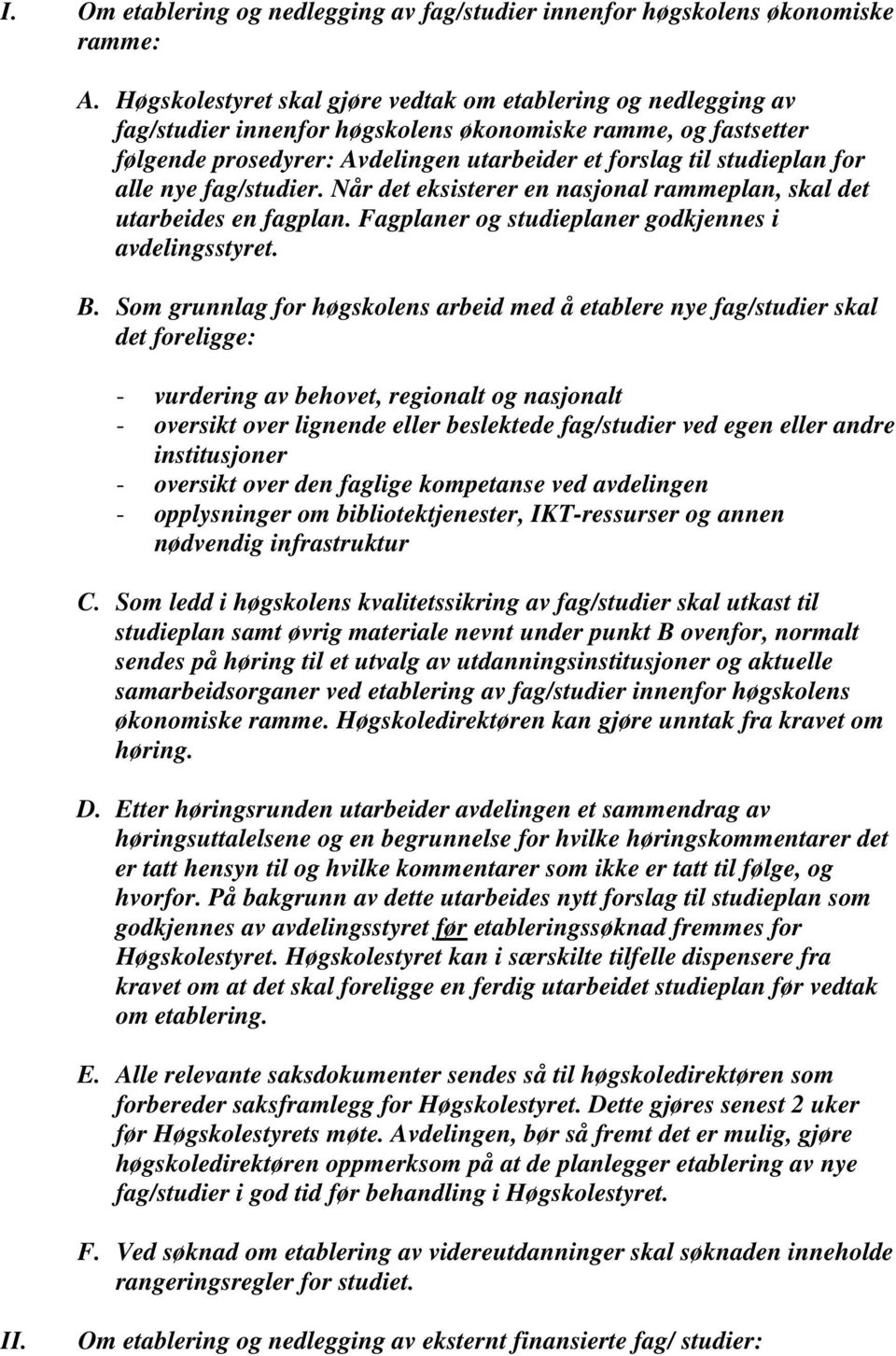 I. Om etablering og nedlegging av fag/studier innenfor høgskolens økonomiske ramme:

A. Høgskolestyret skal gjøre vedtak om etablering og nedlegging av fag/studier innenfor høgskolens økonomiske ramme, og fastsetter følgende prosedyrer: Avdelingen utarbeider et forslag til studieplan for alle nye fag/studier. Når det eksisterer en nasjonal rammeplan, skal det utarbeides en fagplan. Fagplaner og studieplaner godkjennes i avdelingsstyret.

B. Som grunnlag for høgskolens arbeid med å etablere nye fag/studier skal det foreligge:

- vurdering av behovet, regionalt og nasjonalt
- oversikt over lignende eller beslektede fag/studier ved egen eller andre institusjoner
- oversikt over den faglige kompetanse ved avdelingen
- opplysninger om bibliotektjenester, IKT-ressurser og annen nødvendig infrastruktur

C. Som ledd i høgskolens kvalitetssikring av fag/studier skal utkast til studieplan samt øvrig materiale nevnt under punkt B ovenfor, normalt sendes på høring til et utvalg av utdanningsinstitusjoner og aktuelle samarbeidsorganer ved etablering av fag/studier innenfor høgskolens økonomiske ramme. Høgskoledirektøren kan gjøre unntak fra kravet om høring.

D. Etter høringsrunden utarbeider avdelingen et sammendrag av høringsuttalelsene og en begrunnelse for hvilke høringskommentarer det er tatt hensyn til og hvilke kommentarer som ikke er tatt til følge, og hvorfor. På bakgrunn av dette utarbeides nytt forslag til studieplan som godkjennes av avdelingsstyret før etableringssøknad fremmes for Høgskolestyret. Høgskolestyret kan i særskilte tilfelle dispensere fra kravet om at det skal foreligge en ferdig utarbeidet studieplan før vedtak om etablering.

E. Alle relevante saksdokumenter sendes så til høgskoledirektøren som forbereder saksframlegg for Høgskolestyret. Dette gjøres senest 2 uker før Høgskolestyrets møte. Avdelingen, bør så fremt det er mulig, gjøre høgskoledirektøren oppmerksom på at de planlegger etablering av nye fag/studier i god tid før behandling i Høgskolestyret.

F. Ved søknad om etablering av videreutdanninger skal søknaden inneholde rangeringsregler for studiet.

II. Om etablering og nedlegging av eksternt finansierte fag/ studier: